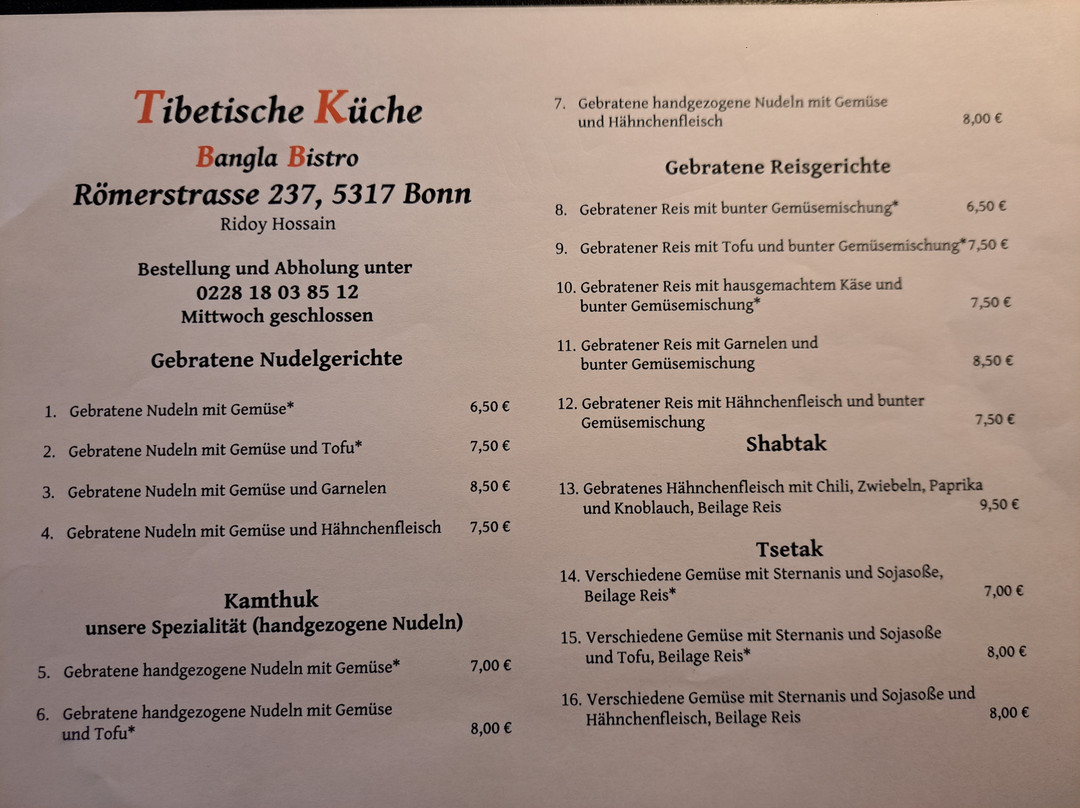 Tibetische Küche
Bangla Bistro
Römerstrasse 237, 5317 Bonn
Ridoy Hossain

Bestellung und Abholung unter
0228 18 03 85 12
Mittwoch geschlossen

Gebratene Nudelgerichte

1. Gebratene Nudeln mit Gemüse* 6,50 €

2. Gebratene Nudeln mit Gemüse und Tofu* 7,50 €

3. Gebratene Nudeln mit Gemüse und Garnelen 8,50 €

4. Gebratene Nudeln mit Gemüse und Hähnchenfleisch 7,50 €

Kamthuk
unsere Spezialität (handgezogene Nudeln)

5. Gebratene handgezogene Nudeln mit Gemüse* 7,00 €

6. Gebratene handgezogene Nudeln mit Gemüse und Tofu* 8,00 €

7. Gebratene handgezogene Nudeln mit Gemüse und Hähnchenfleisch 8,00 €

Gebratene Reisgerichte

8. Gebratener Reis mit bunter Gemüsemischung* 6,50 €

9. Gebratener Reis mit Tofu und bunter Gemüsemischung* 7,50 €

10. Gebratener Reis mit hausgemachtem Käse und bunter Gemüsemischung* 7,50 €

11. Gebratener Reis mit Garnelen und bunter Gemüsemischung 8,50 €

12. Gebratener Reis mit Hähnchenfleisch und bunter Gemüsemischung 7,50 €

Shabtak

13. Gebratenes Hähnchenfleisch mit Chili, Zwiebeln, Paprika und Knoblauch, Beilage Reis 9,50 €

Tsetak

14. Verschiedene Gemüse mit Sternanis und Sojasoße, Beilage Reis* 7,00 €

15. Verschiedene Gemüse mit Sternanis und Sojasoße und Tofu, Beilage Reis* 8,00 €

16. Verschiedene Gemüse mit Sternanis und Sojasoße und Hähnchenfleisch, Beilage Reis 8,00 €